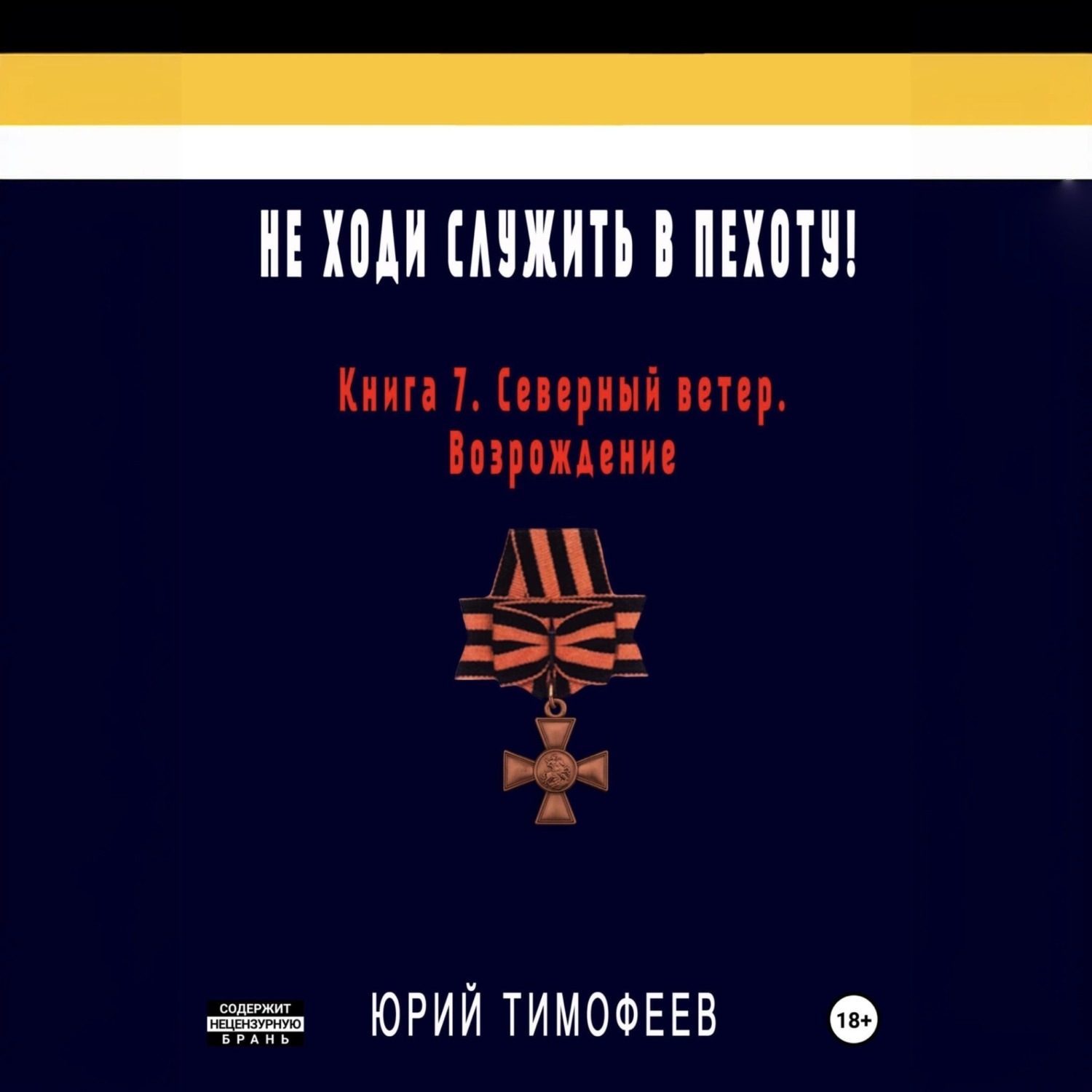 НЕ ХОДИ СЛУЖИТЬ В ПЕХОТУ!

Книга 7. Северный ветер. Возрождение

СОДЕРЖИТ НЕЦЕНЗУРНУЮ БРАНЬ

ЮРИЙ ТИМОФЕЕВ

18+